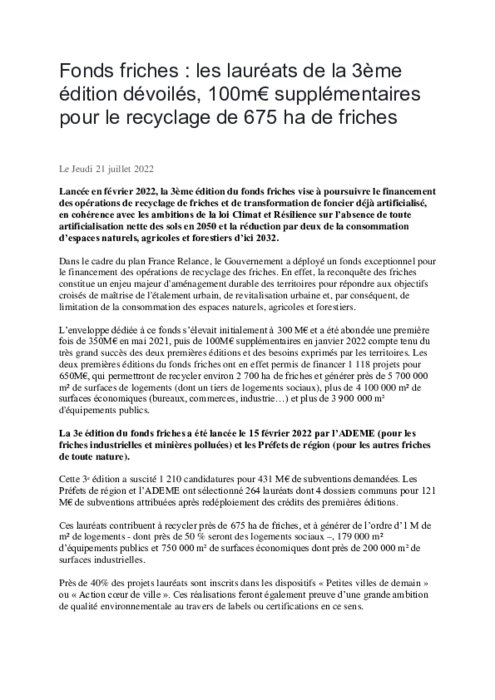 Fonds friches : les lauréats de la 3ème édition dévoilés, 100m€ supplémentaires pour le recyclage de 675 ha de friches

Le Jeudi 21 juillet 2022

Lancée en février 2022, la 3ème édition du fonds friches vise à poursuivre le financement des opérations de recyclage de friches et de transformation de foncier déjà artificialisé, en cohérence avec les ambitions de la loi Climat et Résilience sur l'absence de toute artificialisation nette des sols en 2050 et la réduction par deux de la consommation d'espaces naturels, agricoles et forestiers d'ici 2032.

Dans le cadre du plan France Relance, le Gouvernement a déployé un fonds exceptionnel pour le financement des opérations de recyclage des friches. En effet, la reconquête des friches constitue un enjeu majeur d'aménagement durable des territoires pour répondre aux objectifs croisés de maîtrise de l'étalement urbain, de revitalisation urbaine et, par conséquent, de limitation de la consommation des espaces naturels, agricoles et forestiers.

L'enveloppe dédiée à ce fonds s'élevait initialement à 300 M€ et a été abondée une première fois de 350M€ en mai 2021, puis de 100M€ supplémentaires en janvier 2022 compte tenu du très grand succès des deux premières éditions et des besoins exprimés par les territoires. Les deux premières éditions du fonds friches ont en effet permis de financer 1 118 projets pour 650M€, qui permettront de recycler environ 2 700 ha de friches et générer près de 5 700 000 m² de surfaces de logements (dont un tiers de logements sociaux), plus de 4 100 000 m² de surfaces économiques (bureaux, commerces, industrie…) et plus de 3 900 000 m² d'équipements publics.

La 3e édition du fonds friches a été lancée le 15 février 2022 par l'ADEME (pour les friches industrielles et minières polluées) et les Préfets de région (pour les autres friches de toute nature).

Cette 3e édition a suscité 1 210 candidatures pour 431 M€ de subventions demandées. Les Préfets de région et l'ADEME ont sélectionné 264 lauréats dont 4 dossiers communs pour 121 M€ de subventions attribuées après redéploiement des crédits des premières éditions.

Ces lauréats contribuent à recycler près de 675 ha de friches, et à générer de l'ordre d'1 M de m² de logements - dont près de 50 % seront des logements sociaux –, 179 000 m² d'équipements publics et 750 000 m² de surfaces économiques dont près de 200 000 m² de surfaces industrielles.

Près de 40% des projets lauréats sont inscrits dans les dispositifs « Petites villes de demain » ou « Action cœur de ville ». Ces réalisations feront également preuve d'une grande ambition de qualité environnementale au travers de labels ou certifications en ce sens.